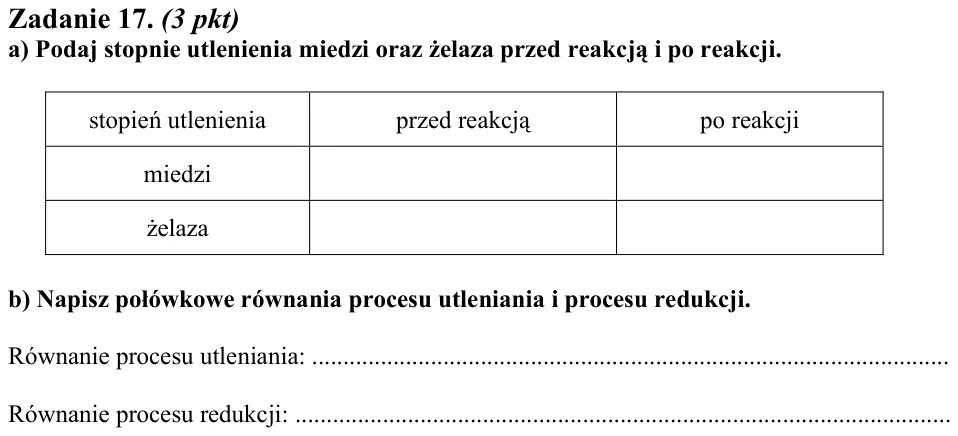 Zadanie 17. (3 pkt)
a) Podaj stopnie utlenienia miedzi oraz żelaza przed reakcją i po reakcji.

| stopień utlenienia | przed reakcją | po reakcji |
|---|---|---|
| miedzi | | |
| żelaza | | |

b) Napisz połówkowe równania procesu utleniania i procesu redukcji.

Równanie procesu utleniania: ____

Równanie procesu redukcji: ____